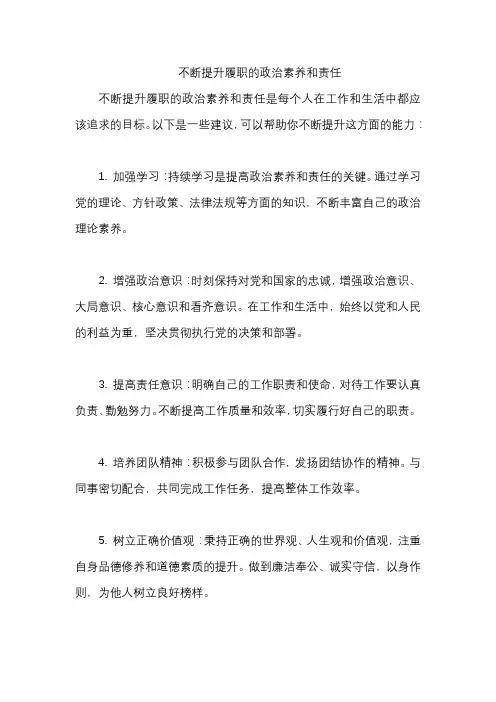 不断提升履职的政治素养和责任

不断提升履职的政治素养和责任是每个人在工作和生活中都应该追求的目标。以下是一些建议，可以帮助你不断提升这方面的能力：

1. 加强学习：持续学习是提高政治素养和责任的关键。通过学习党的理论、方针政策、法律法规等方面的知识，不断丰富自己的政治理论素养。

2. 增强政治意识：时刻保持对党和国家的忠诚，增强政治意识、大局意识、核心意识和看齐意识。在工作和生活中，始终以党和人民的利益为重，坚决贯彻执行党的决策和部署。

3. 提高责任意识：明确自己的工作职责和使命，对待工作要认真负责、勤勉努力。不断提高工作质量和效率，切实履行好自己的职责。

4. 培养团队精神：积极参与团队合作，发扬团结协作的精神。与同事密切配合，共同完成工作任务，提高整体工作效率。

5. 树立正确价值观：秉持正确的世界观、人生观和价值观，注重自身品德修养和道德素质的提升。做到廉洁奉公、诚实守信，以身作则，为他人树立良好榜样。